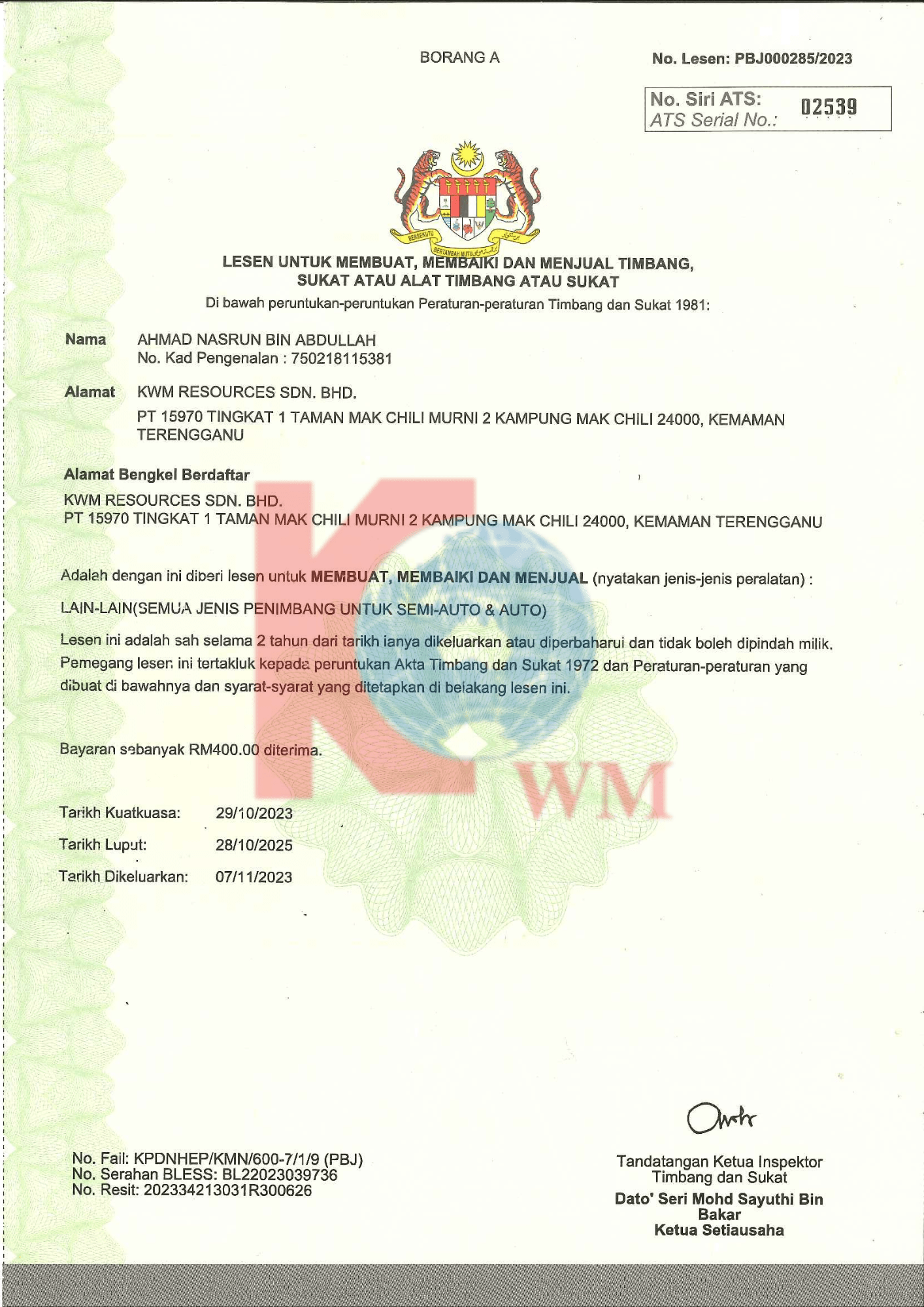 BORANG A

No. Lesen: PBJ000285/2023

No. Siri ATS:
ATS Serial No.: 02539

BERSEKUTU BERTAMBAH MUTU

LESEN UNTUK MEMBUAT, MEMBAIKI DAN MENJUAL TIMBANG, SUKAT ATAU ALAT TIMBANG ATAU SUKAT

Di bawah peruntukan-peruntukan Peraturan-peraturan Timbang dan Sukat 1981:

Nama AHMAD NASRUN BIN ABDULLAH
No. Kad Pengenalan : 750218115381

Alamat KWM RESOURCES SDN. BHD.
PT 15970 TINGKAT 1 TAMAN MAK CHILI MURNI 2 KAMPUNG MAK CHILI 24000, KEMAMAN TERENGGANU

Alamat Bengkel Berdaftar
KWM RESOURCES SDN. BHD.
PT 15970 TINGKAT 1 TAMAN MAK CHILI MURNI 2 KAMPUNG MAK CHILI 24000, KEMAMAN TERENGGANU

Adalah dengan ini diberi lesen untuk MEMBUAT, MEMBAIKI DAN MENJUAL (nyatakan jenis-jenis peralatan) :

LAIN-LAIN(SEMUA JENIS PENIMBANG UNTUK SEMI-AUTO & AUTO)

Lesen ini adalah sah selama 2 tahun dari tarikh ianya dikeluarkan atau diperbaharui dan tidak boleh dipindah milik. Pemegang lesen ini tertakluk kepada peruntukan Akta Timbang dan Sukat 1972 dan Peraturan-peraturan yang dibuat di bawahnya dan syarat-syarat yang ditetapkan di belakang lesen ini.

Bayaran sebanyak RM400.00 diterima.

KWM

Tarikh Kuatkuasa: 29/10/2023
Tarikh Luput: 28/10/2025
Tarikh Dikeluarkan: 07/11/2023

No. Fail: KPDNHEP/KMN/600-7/1/9 (PBJ)
No. Serahan BLESS: BL22023039736
No. Resit: 202334213031R300626

Tandatangan Ketua Inspektor Timbang dan Sukat
Dato' Seri Mohd Sayuthi Bin Bakar
Ketua Setiausaha